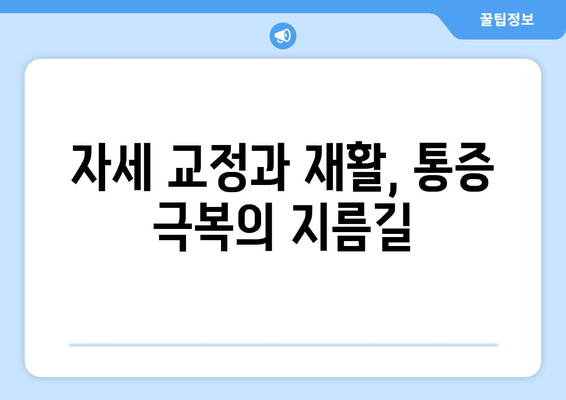 꿀팁정보

자세 교정과 재활, 통증 극복의 지름길